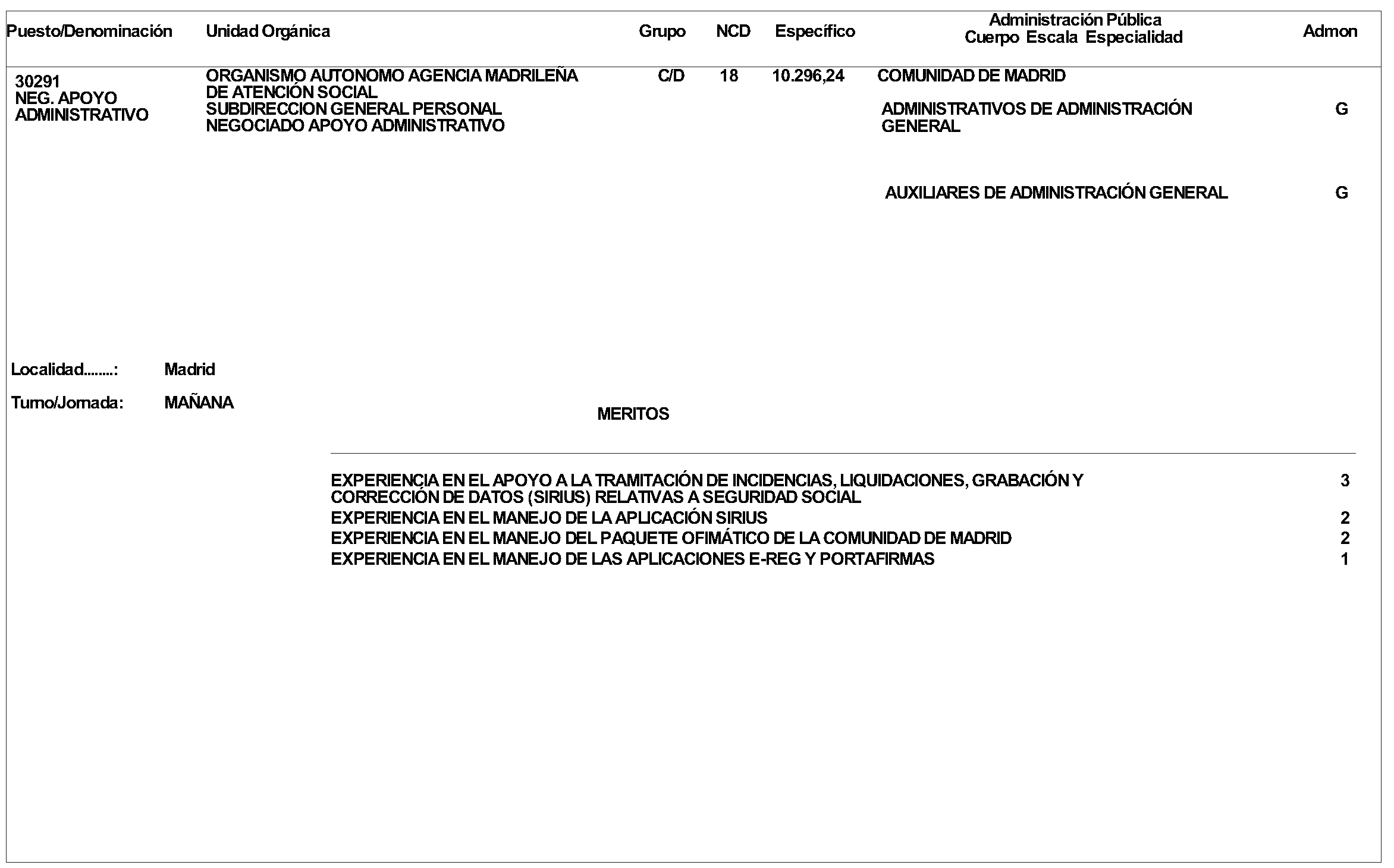 Puesto/Denominación Unidad Orgánica Grupo NCD Específico Administración Pública Cuerpo Escala Especialidad Admon

30291
NEG. APOYO ADMINISTRATIVO

ORGANISMO AUTONOMO AGENCIA MADRILEÑA DE ATENCIÓN SOCIAL
SUBDIRECCION GENERAL PERSONAL
NEGOCIADO APOYO ADMINISTRATIVO

C/D 18 10.296,24 COMUNIDAD DE MADRID

ADMINISTRATIVOS DE ADMINISTRACIÓN GENERAL G

AUXILIARES DE ADMINISTRACIÓN GENERAL G

Localidad........: Madrid

Turno/Jornada: MAÑANA

MERITOS

EXPERIENCIA EN EL APOYO A LA TRAMITACIÓN DE INCIDENCIAS, LIQUIDACIONES, GRABACIÓN Y CORRECCIÓN DE DATOS (SIRIUS) RELATIVAS A SEGURIDAD SOCIAL 3
EXPERIENCIA EN EL MANEJO DE LA APLICACIÓN SIRIUS 2
EXPERIENCIA EN EL MANEJO DEL PAQUETE OFIMÁTICO DE LA COMUNIDAD DE MADRID 2
EXPERIENCIA EN EL MANEJO DE LAS APLICACIONES E-REG Y PORTAFIRMAS 1